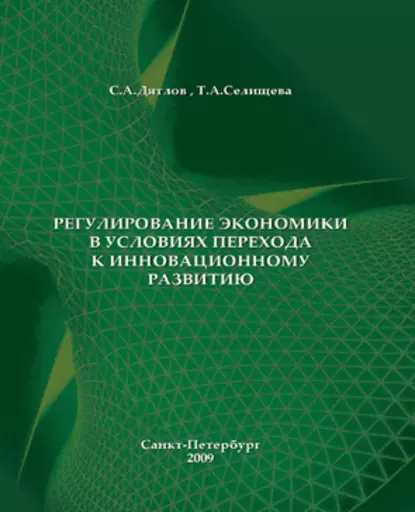 С.А.Дятлов , Т.А.Селищева

РЕГУЛИРОВАНИЕ ЭКОНОМИКИ В УСЛОВИЯХ ПЕРЕХОДА К ИННОВАЦИОННОМУ РАЗВИТИЮ

Санкт-Петербург
2009